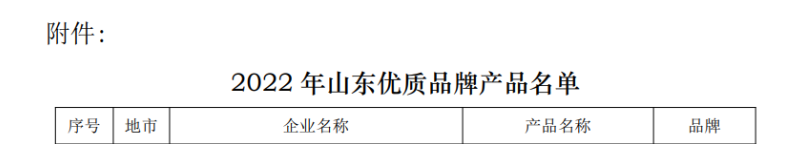 附件：

2022 年山东优质品牌产品名单

| 序号 | 地市 | 企业名称 | 产品名称 | 品牌 |
|---|---|---|---|---|